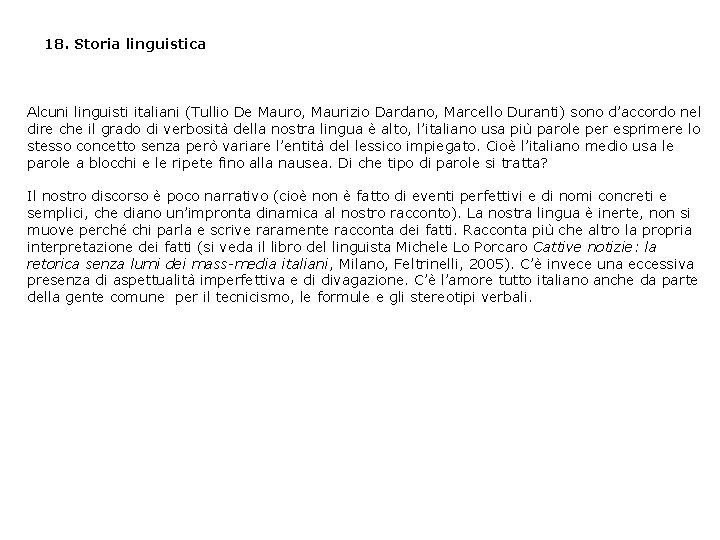 18. Storia linguistica

Alcuni linguisti italiani (Tullio De Mauro, Maurizio Dardano, Marcello Duranti) sono d'accordo nel dire che il grado di verbosità della nostra lingua è alto, l'italiano usa più parole per esprimere lo stesso concetto senza però variare l'entità del lessico impiegato. Cioè l'italiano medio usa le parole a blocchi e le ripete fino alla nausea. Di che tipo di parole si tratta?

Il nostro discorso è poco narrativo (cioè non è fatto di eventi perfettivi e di nomi concreti e semplici, che diano un'impronta dinamica al nostro racconto). La nostra lingua è inerte, non si muove perché chi parla e scrive raramente racconta dei fatti. Racconta più che altro la propria interpretazione dei fatti (si veda il libro del linguista Michele Lo Porcaro Cattive notizie: la retorica senza lumi dei mass-media italiani, Milano, Feltrinelli, 2005). C'è invece una eccessiva presenza di aspettualità imperfettiva e di divagazione. C'è l'amore tutto italiano anche da parte della gente comune per il tecnicismo, le formule e gli stereotipi verbali.